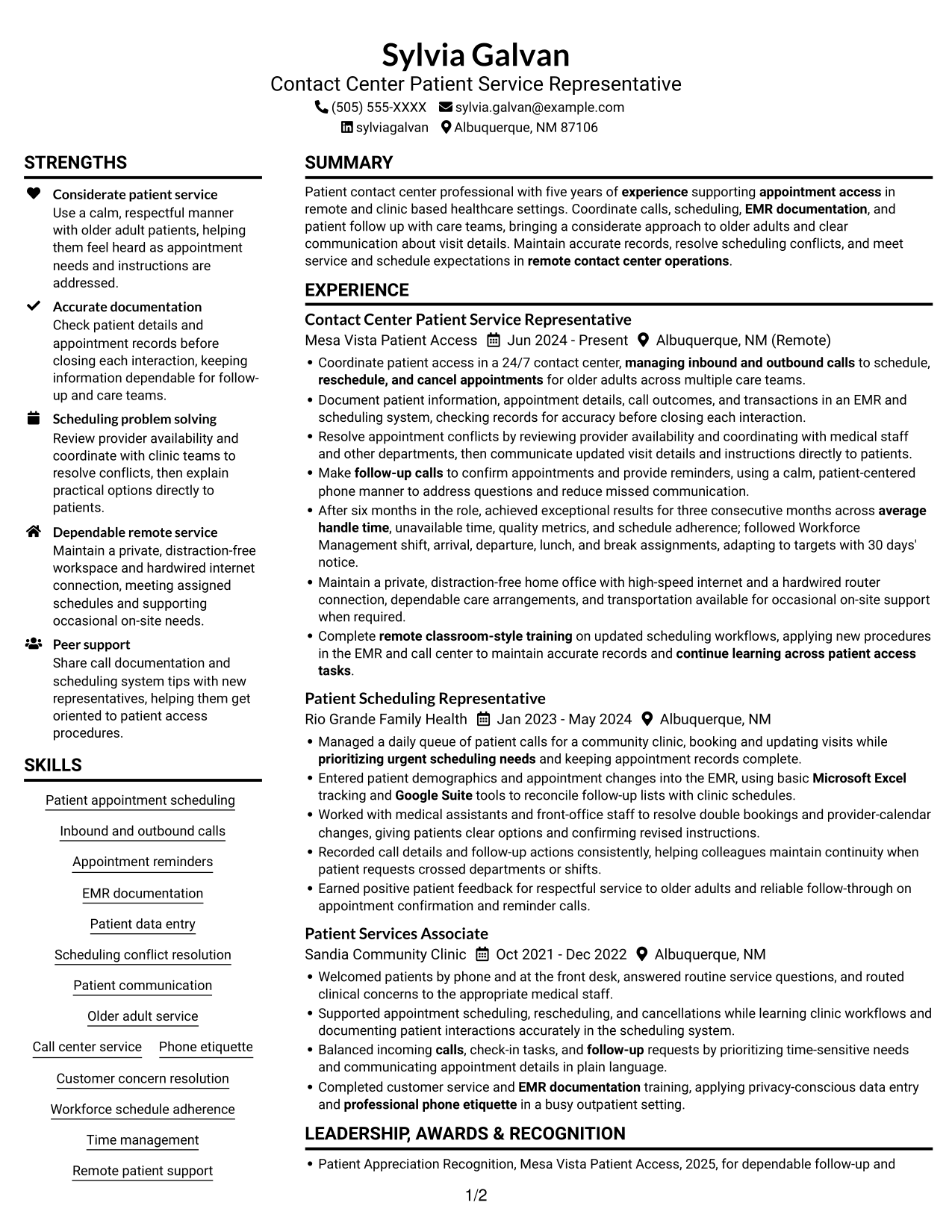 Sylvia Galvan
Contact Center Patient Service Representative
(505) 555-XXXX sylvia.galvan@example.com
sylviagalvan Albuquerque, NM 87106

STRENGTHS

Considerate patient service
Use a calm, respectful manner with older adult patients, helping them feel heard as appointment needs and instructions are addressed.

Accurate documentation
Check patient details and appointment records before closing each interaction, keeping information dependable for follow-up and care teams.

Scheduling problem solving
Review provider availability and coordinate with clinic teams to resolve conflicts, then explain practical options directly to patients.

Dependable remote service
Maintain a private, distraction-free workspace and hardwired internet connection, meeting assigned schedules and supporting occasional on-site needs.

Peer support
Share call documentation and scheduling system tips with new representatives, helping them get oriented to patient access procedures.

SKILLS

Patient appointment scheduling
Inbound and outbound calls
Appointment reminders
EMR documentation
Patient data entry
Scheduling conflict resolution
Patient communication
Older adult service
Call center service
Phone etiquette
Customer concern resolution
Workforce schedule adherence
Time management
Remote patient support

SUMMARY

Patient contact center professional with five years of experience supporting appointment access in remote and clinic based healthcare settings. Coordinate calls, scheduling, EMR documentation, and patient follow up with care teams, bringing a considerate approach to older adults and clear communication about visit details. Maintain accurate records, resolve scheduling conflicts, and meet service and schedule expectations in remote contact center operations.

EXPERIENCE

Contact Center Patient Service Representative
Mesa Vista Patient Access Jun 2024 - Present Albuquerque, NM (Remote)
• Coordinate patient access in a 24/7 contact center, managing inbound and outbound calls to schedule, reschedule, and cancel appointments for older adults across multiple care teams.
• Document patient information, appointment details, call outcomes, and transactions in an EMR and scheduling system, checking records for accuracy before closing each interaction.
• Resolve appointment conflicts by reviewing provider availability and coordinating with medical staff and other departments, then communicate updated visit details and instructions directly to patients.
• Make follow-up calls to confirm appointments and provide reminders, using a calm, patient-centered phone manner to address questions and reduce missed communication.
• After six months in the role, achieved exceptional results for three consecutive months across average handle time, unavailable time, quality metrics, and schedule adherence; followed Workforce Management shift, arrival, departure, lunch, and break assignments, adapting to targets with 30 days' notice.
• Maintain a private, distraction-free home office with high-speed internet and a hardwired router connection, dependable care arrangements, and transportation available for occasional on-site support when required.
• Complete remote classroom-style training on updated scheduling workflows, applying new procedures in the EMR and call center to maintain accurate records and continue learning across patient access tasks.

Patient Scheduling Representative
Rio Grande Family Health Jan 2023 - May 2024 Albuquerque, NM
• Managed a daily queue of patient calls for a community clinic, booking and updating visits while prioritizing urgent scheduling needs and keeping appointment records complete.
• Entered patient demographics and appointment changes into the EMR, using basic Microsoft Excel tracking and Google Suite tools to reconcile follow-up lists with clinic schedules.
• Worked with medical assistants and front-office staff to resolve double bookings and provider-calendar changes, giving patients clear options and confirming revised instructions.
• Recorded call details and follow-up actions consistently, helping colleagues maintain continuity when patient requests crossed departments or shifts.
• Earned positive patient feedback for respectful service to older adults and reliable follow-through on appointment confirmation and reminder calls.

Patient Services Associate
Sandia Community Clinic Oct 2021 - Dec 2022 Albuquerque, NM
• Welcomed patients by phone and at the front desk, answered routine service questions, and routed clinical concerns to the appropriate medical staff.
• Supported appointment scheduling, rescheduling, and cancellations while learning clinic workflows and documenting patient interactions accurately in the scheduling system.
• Balanced incoming calls, check-in tasks, and follow-up requests by prioritizing time-sensitive needs and communicating appointment details in plain language.
• Completed customer service and EMR documentation training, applying privacy-conscious data entry and professional phone etiquette in a busy outpatient setting.

LEADERSHIP, AWARDS & RECOGNITION

• Patient Appreciation Recognition, Mesa Vista Patient Access, 2025, for dependable follow-up and

1/2